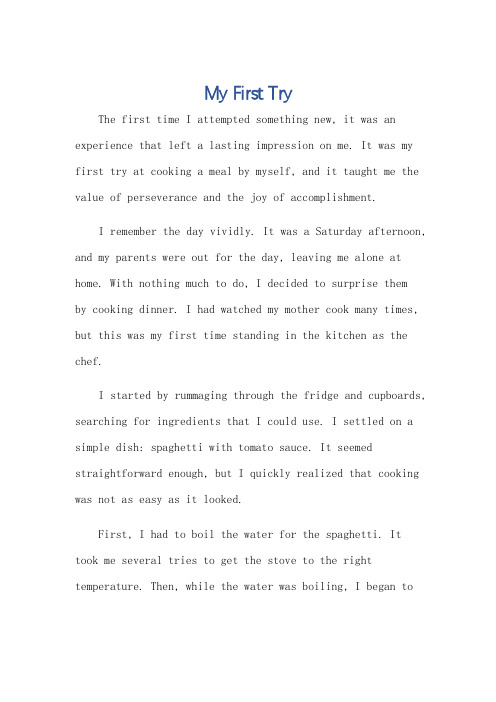 My First Try

The first time I attempted something new, it was an experience that left a lasting impression on me. It was my first try at cooking a meal by myself, and it taught me the value of perseverance and the joy of accomplishment.

I remember the day vividly. It was a Saturday afternoon, and my parents were out for the day, leaving me alone at home. With nothing much to do, I decided to surprise them by cooking dinner. I had watched my mother cook many times, but this was my first time standing in the kitchen as the chef.

I started by rummaging through the fridge and cupboards, searching for ingredients that I could use. I settled on a simple dish: spaghetti with tomato sauce. It seemed straightforward enough, but I quickly realized that cooking was not as easy as it looked.

First, I had to boil the water for the spaghetti. It took me several tries to get the stove to the right temperature. Then, while the water was boiling, I began to